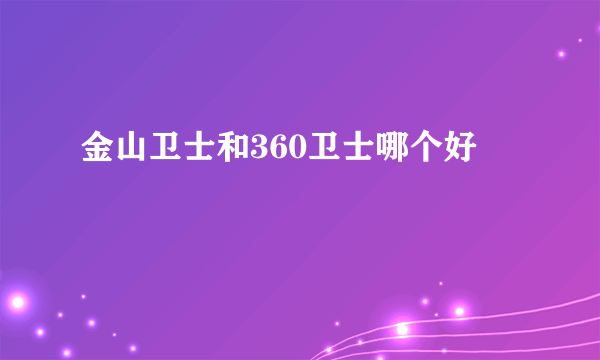 金山卫士和360卫士哪个好